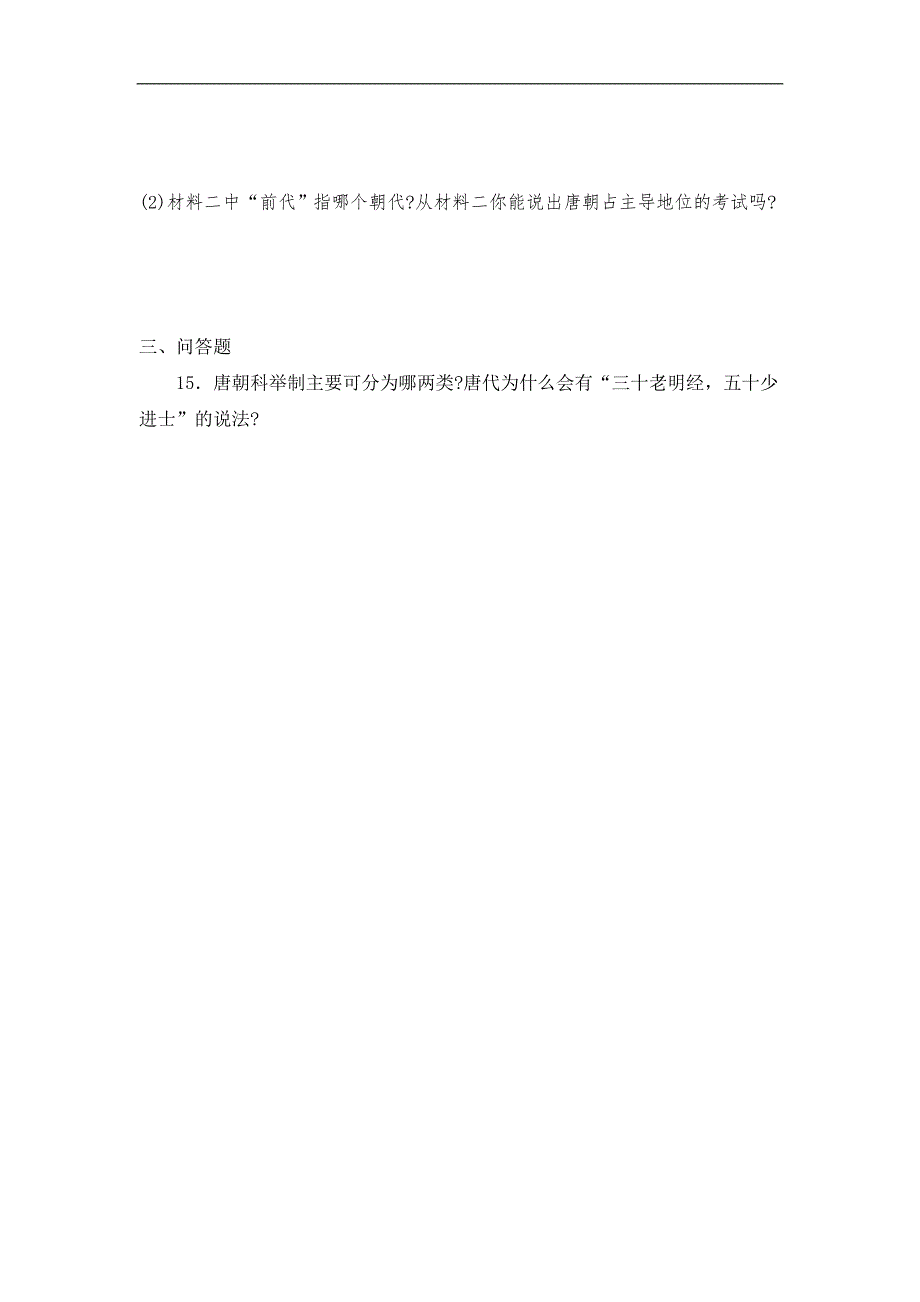 (2)材料二中“前代”指哪个朝代?从材料二你能说出唐朝占主导地位的考试吗?

三、问答题

15．唐朝科举制主要可分为哪两类?唐代为什么会有“三十老明经，五十少进士”的说法?